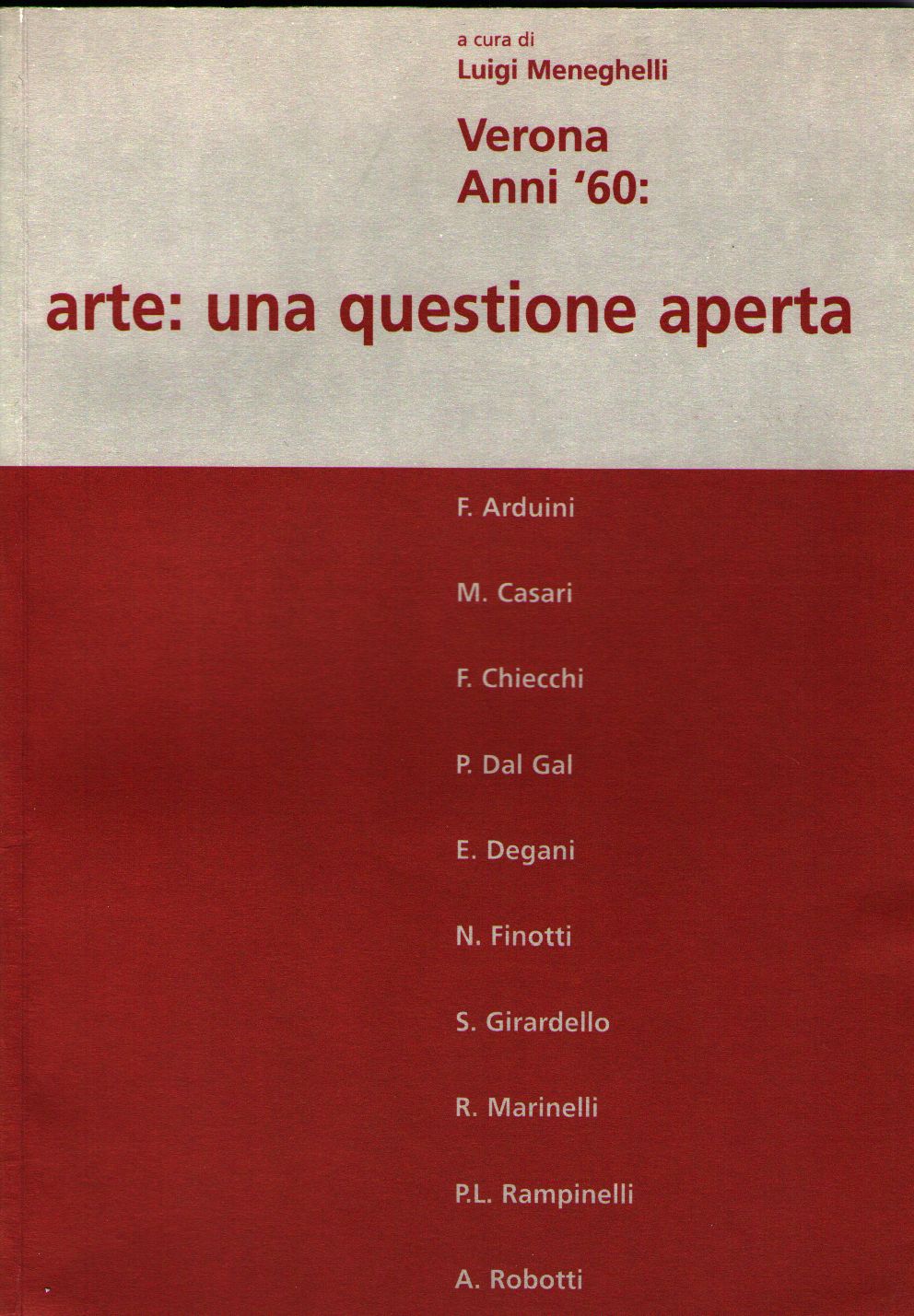 a cura di
Luigi Meneghelli

Verona
Anni '60:

arte: una questione aperta

F. Arduini

M. Casari

F. Chiecchi

P. Dal Gal

E. Degani

N. Finotti

S. Girardello

R. Marinelli

P.L. Rampinelli

A. Robotti